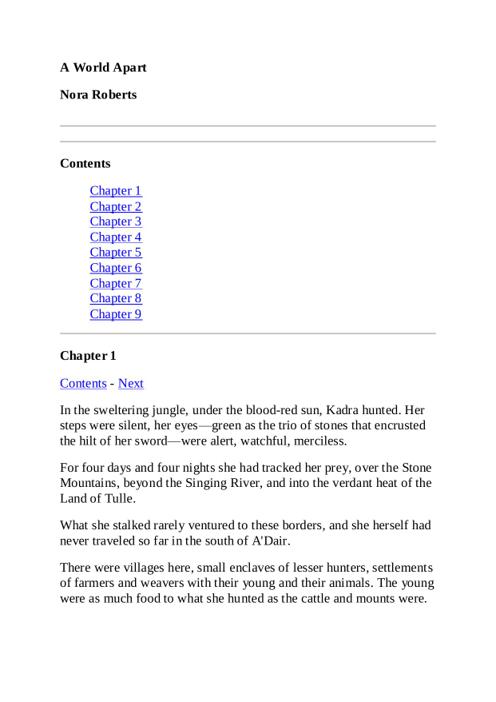 A World Apart

Nora Roberts

Contents

Chapter 1
Chapter 2
Chapter 3
Chapter 4
Chapter 5
Chapter 6
Chapter 7
Chapter 8
Chapter 9

Chapter 1

Contents - Next

In the sweltering jungle, under the blood-red sun, Kadra hunted. Her steps were silent, her eyes—green as the trio of stones that encrusted the hilt of her sword—were alert, watchful, merciless.

For four days and four nights she had tracked her prey, over the Stone Mountains, beyond the Singing River, and into the verdant heat of the Land of Tulle.

What she stalked rarely ventured to these borders, and she herself had never traveled so far in the south of A'Dair.

There were villages here, small enclaves of lesser hunters, settlements of farmers and weavers with their young and their animals. The young were as much food to what she hunted as the cattle and mounts were.